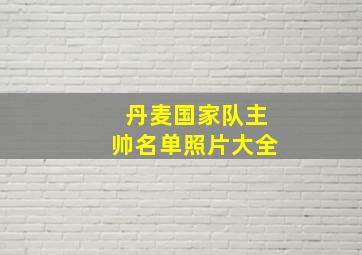 丹麦国家队主帅名单照片大全